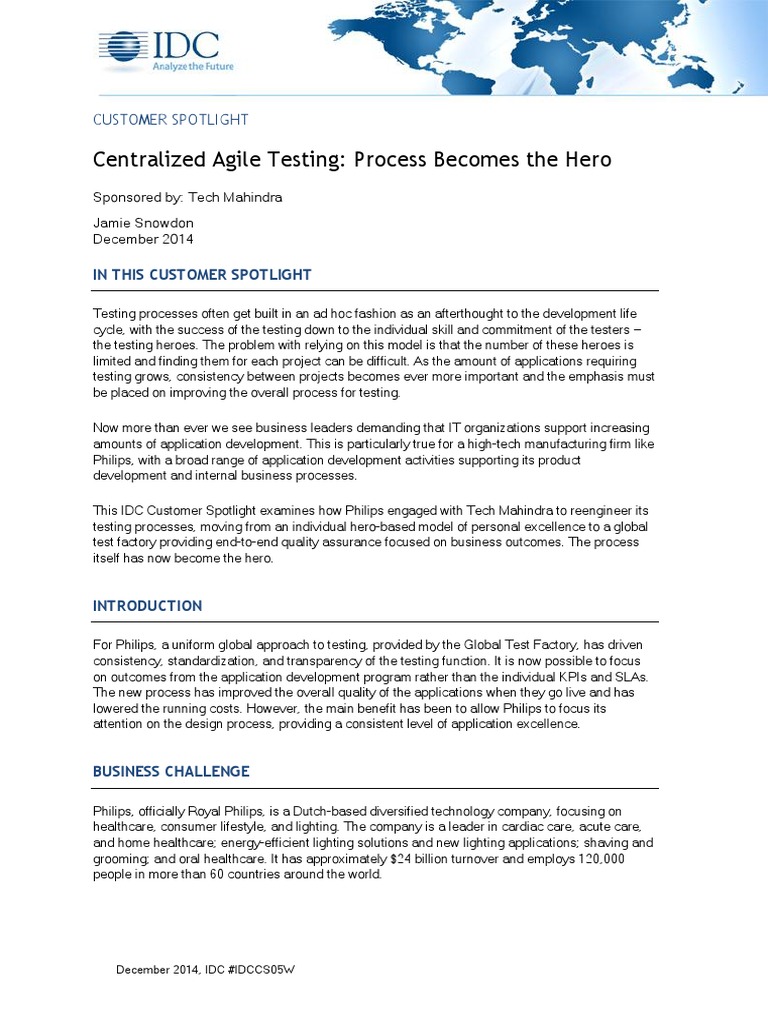 IDC
Analyze the Future

CUSTOMER SPOTLIGHT

Centralized Agile Testing: Process Becomes the Hero

Sponsored by: Tech Mahindra

Jamie Snowdon
December 2014

IN THIS CUSTOMER SPOTLIGHT

Testing processes often get built in an ad hoc fashion as an afterthought to the development life cycle, with the success of the testing down to the individual skill and commitment of the testers – the testing heroes. The problem with relying on this model is that the number of these heroes is limited and finding them for each project can be difficult. As the amount of applications requiring testing grows, consistency between projects becomes ever more important and the emphasis must be placed on improving the overall process for testing.

Now more than ever we see business leaders demanding that IT organizations support increasing amounts of application development. This is particularly true for a high-tech manufacturing firm like Philips, with a broad range of application development activities supporting its product development and internal business processes.

This IDC Customer Spotlight examines how Philips engaged with Tech Mahindra to reengineer its testing processes, moving from an individual hero-based model of personal excellence to a global test factory providing end-to-end quality assurance focused on business outcomes. The process itself has now become the hero.

INTRODUCTION

For Philips, a uniform global approach to testing, provided by the Global Test Factory, has driven consistency, standardization, and transparency of the testing function. It is now possible to focus on outcomes from the application development program rather than the individual KPIs and SLAs. The new process has improved the overall quality of the applications when they go live and has lowered the running costs. However, the main benefit has been to allow Philips to focus its attention on the design process, providing a consistent level of application excellence.

BUSINESS CHALLENGE

Philips, officially Royal Philips, is a Dutch-based diversified technology company, focusing on healthcare, consumer lifestyle, and lighting. The company is a leader in cardiac care, acute care, and home healthcare; energy-efficient lighting solutions and new lighting applications; shaving and grooming; and oral healthcare. It has approximately $24 billion turnover and employs 120,000 people in more than 60 countries around the world.

December 2014, IDC #IDCCS05W